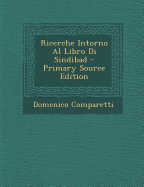 Ricerche Intorno Al Libro Di Sindibad - Primary Source Edition

Domenico Comparetti